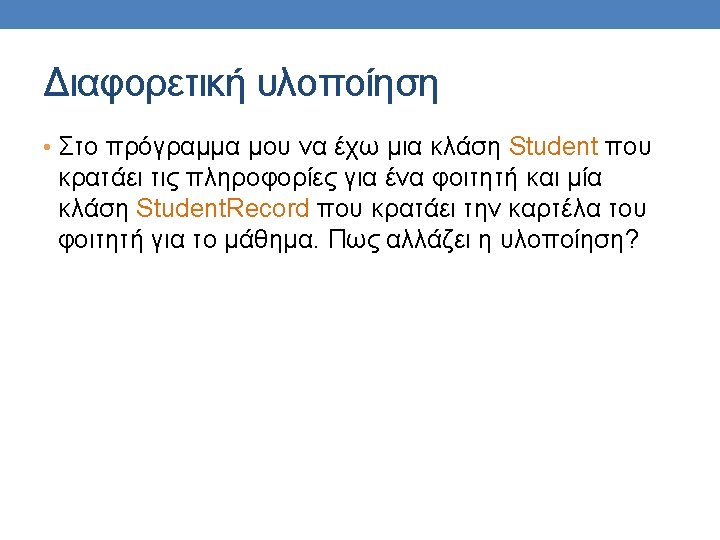 Διαφορετική υλοποίηση

• Στο πρόγραμμα μου να έχω μια κλάση Student που κρατάει τις πληροφορίες για ένα φοιτητή και μία κλάση StudentRecord που κρατάει την καρτέλα του φοιτητή για το μάθημα. Πως αλλάζει η υλοποίηση?